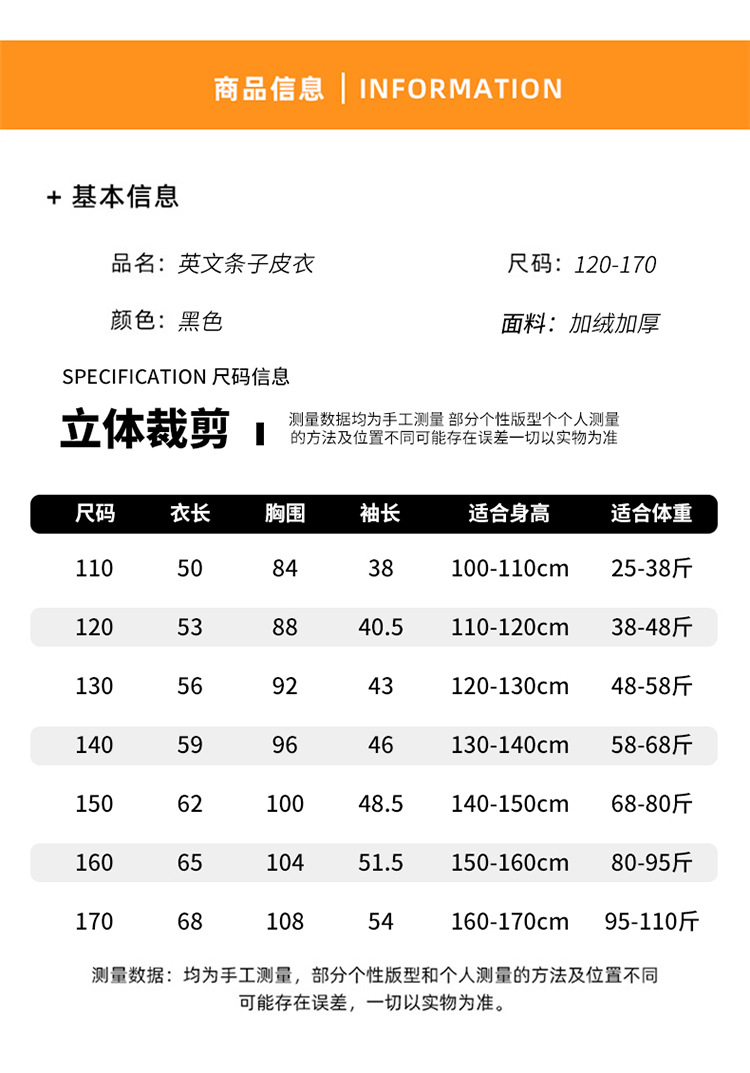 商品信息 | INFORMATION

+ 基本信息

品名：英文条子皮衣

尺码：120-170

颜色：黑色

面料：加绒加厚

SPECIFICATION 尺码信息

立体裁剪

测量数据均为手工测量 部分个性版型个个人测量的方法及位置不同可能存在误差一切以实物为准

| 尺码 | 衣长 | 胸围 | 袖长 | 适合身高 | 适合体重 |
|---|---|---|---|---|---|
| 110 | 50 | 84 | 38 | 100-110cm | 25-38斤 |
| 120 | 53 | 88 | 40.5 | 110-120cm | 38-48斤 |
| 130 | 56 | 92 | 43 | 120-130cm | 48-58斤 |
| 140 | 59 | 96 | 46 | 130-140cm | 58-68斤 |
| 150 | 62 | 100 | 48.5 | 140-150cm | 68-80斤 |
| 160 | 65 | 104 | 51.5 | 150-160cm | 80-95斤 |
| 170 | 68 | 108 | 54 | 160-170cm | 95-110斤 |

测量数据：均为手工测量，部分个性版型和个人测量的方法及位置不同可能存在误差，一切以实物为准。